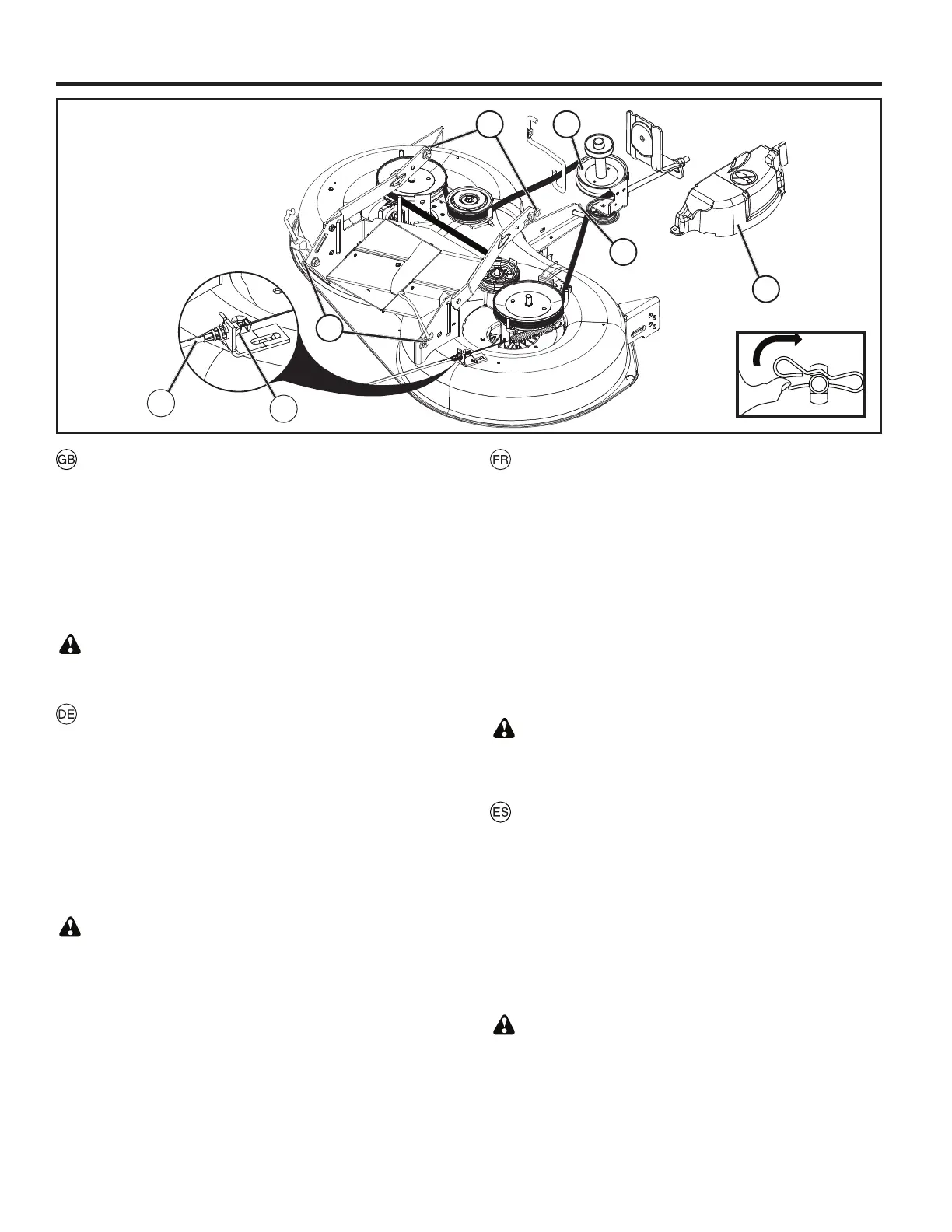 GB

DE

FR

ES